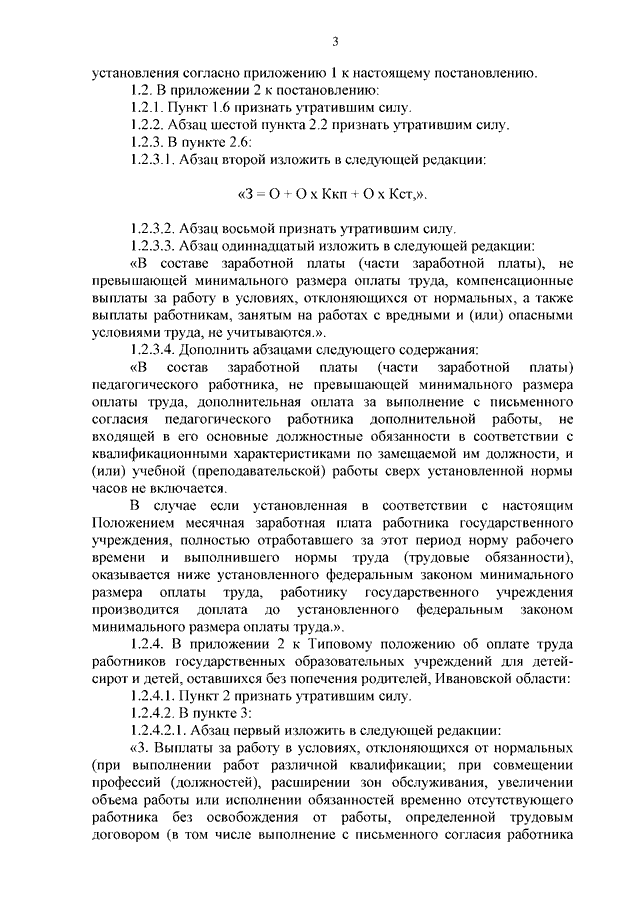 3

установления согласно приложению 1 к настоящему постановлению.

1.2. В приложении 2 к постановлению:

1.2.1. Пункт 1.6 признать утратившим силу.

1.2.2. Абзац шестой пункта 2.2 признать утратившим силу.

1.2.3. В пункте 2.6:

1.2.3.1. Абзац второй изложить в следующей редакции:

«З = О + О х Ккп + О х Кст,».

1.2.3.2. Абзац восьмой признать утратившим силу.

1.2.3.3. Абзац одиннадцатый изложить в следующей редакции:

«В составе заработной платы (части заработной платы), не превышающей минимального размера оплаты труда, компенсационные выплаты за работу в условиях, отклоняющихся от нормальных, а также выплаты работникам, занятым на работах с вредными и (или) опасными условиями труда, не учитываются.».

1.2.3.4. Дополнить абзацами следующего содержания:

«В состав заработной платы (части заработной платы) педагогического работника, не превышающей минимального размера оплаты труда, дополнительная оплата за выполнение с письменного согласия педагогического работника дополнительной работы, не входящей в его основные должностные обязанности в соответствии с квалификационными характеристиками по замещаемой им должности, и (или) учебной (преподавательской) работы сверх установленной нормы часов не включается.

В случае если установленная в соответствии с настоящим Положением месячная заработная плата работника государственного учреждения, полностью отработавшего за этот период норму рабочего времени и выполнившего нормы труда (трудовые обязанности), оказывается ниже установленного федеральным законом минимального размера оплаты труда, работнику государственного учреждения производится доплата до установленного федеральным законом минимального размера оплаты труда.».

1.2.4. В приложении 2 к Типовому положению об оплате труда работников государственных образовательных учреждений для детей-сирот и детей, оставшихся без попечения родителей, Ивановской области:

1.2.4.1. Пункт 2 признать утратившим силу.

1.2.4.2. В пункте 3:

1.2.4.2.1. Абзац первый изложить в следующей редакции:

«3. Выплаты за работу в условиях, отклоняющихся от нормальных (при выполнении работ различной квалификации; при совмещении профессий (должностей), расширении зон обслуживания, увеличении объема работы или исполнении обязанностей временно отсутствующего работника без освобождения от работы, определенной трудовым договором (в том числе выполнение с письменного согласия работника